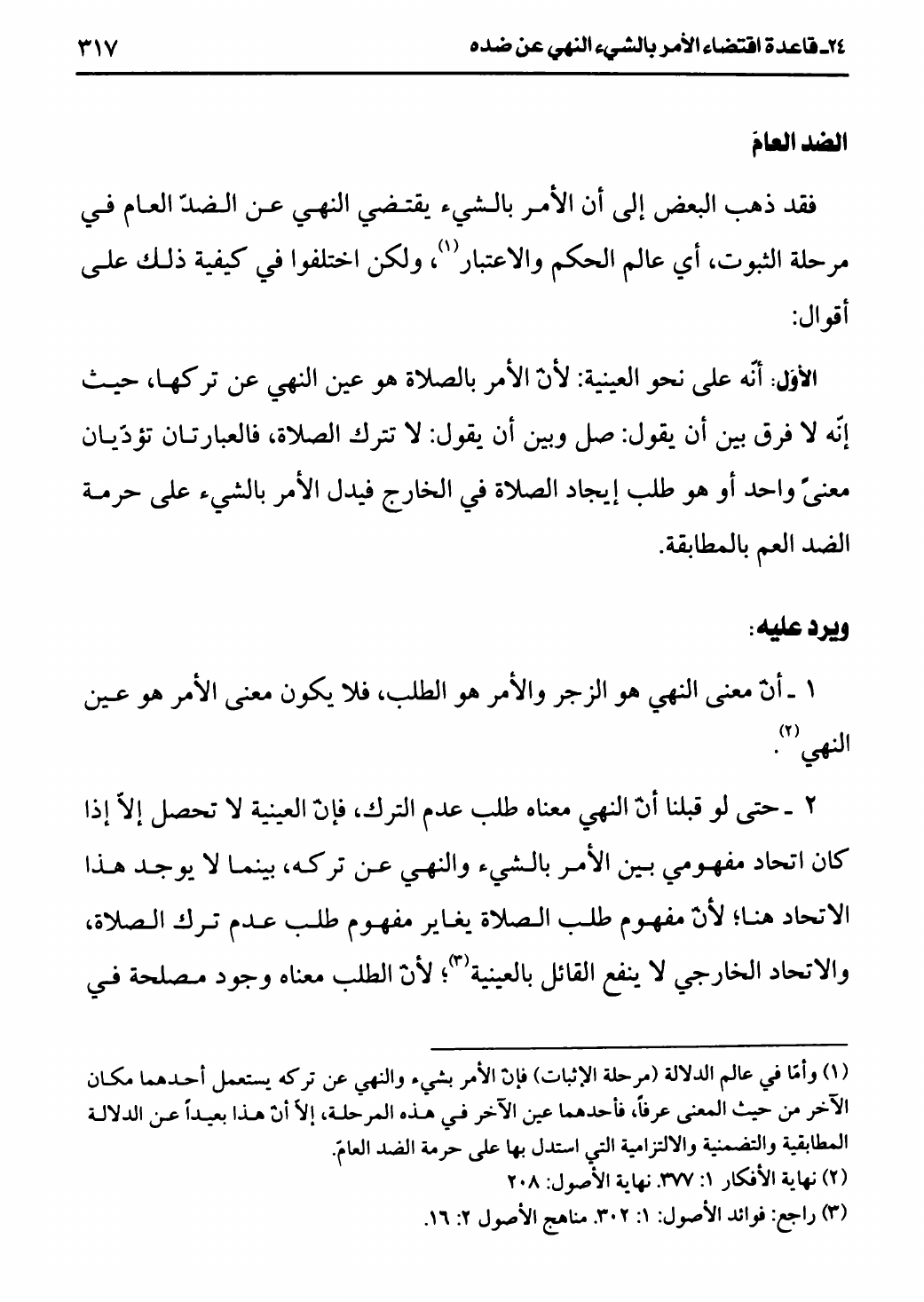 ٢٤ـ قاعدة اقتضاء الأمر بالشيء النهي عن ضده ٣١٧

الضد العامّ

فقد ذهب البعض إلى أن الأمر بالشيء يقتضي النهي عن الضدّ العام في مرحلة الثبوت، أي عالم الحكم والاعتبار$^{(١)}$، ولكن اختلفوا في كيفية ذلك على أقوال:

الأول: أنّه على نحو العينية: لأنّ الأمر بالصلاة هو عين النهي عن تركها، حيث إنّه لا فرق بين أن يقول: صل وبين أن يقول: لا تترك الصلاة، فالعبارتان تؤدّيان معنىً واحد أو هو طلب إيجاد الصلاة في الخارج فيدل الأمر بالشيء على حرمة الضد العم بالمطابقة.

ويرد عليه:

١ ـ أنّ معنى النهي هو الزجر والأمر هو الطلب، فلا يكون معنى الأمر هو عين النهي$^{(٢)}$.

٢ ـ حتى لو قبلنا أنّ النهي معناه طلب عدم الترك، فإنّ العينية لا تحصل إلاّ إذا كان اتحاد مفهومي بين الأمر بالشيء والنهي عن تركه، بينما لا يوجد هذا الاتحاد هنا؛ لأنّ مفهوم طلب الصلاة يغاير مفهوم طلب عدم ترك الصلاة، والاتحاد الخارجي لا ينفع القائل بالعينية$^{(٣)}$؛ لأنّ الطلب معناه وجود مصلحة في

(١) وأمّا في عالم الدلالة (مرحلة الإثبات) فإنّ الأمر بشيء والنهي عن تركه يستعمل أحدهما مكان الآخر من حيث المعنى عرفاً، فأحدهما عين الآخر في هذه المرحلة، إلاّ أنّ هذا بعيداً عن الدلالة المطابقية والتضمنية والالتزامية التي استدل بها على حرمة الضد العامّ.
(٢) نهاية الأفكار ١: ٣٧٧. نهاية الأصول: ٢٠٨
(٣) راجع: فوائد الأصول: ١: ٣٠٢. مناهج الأصول ٢: ١٦.